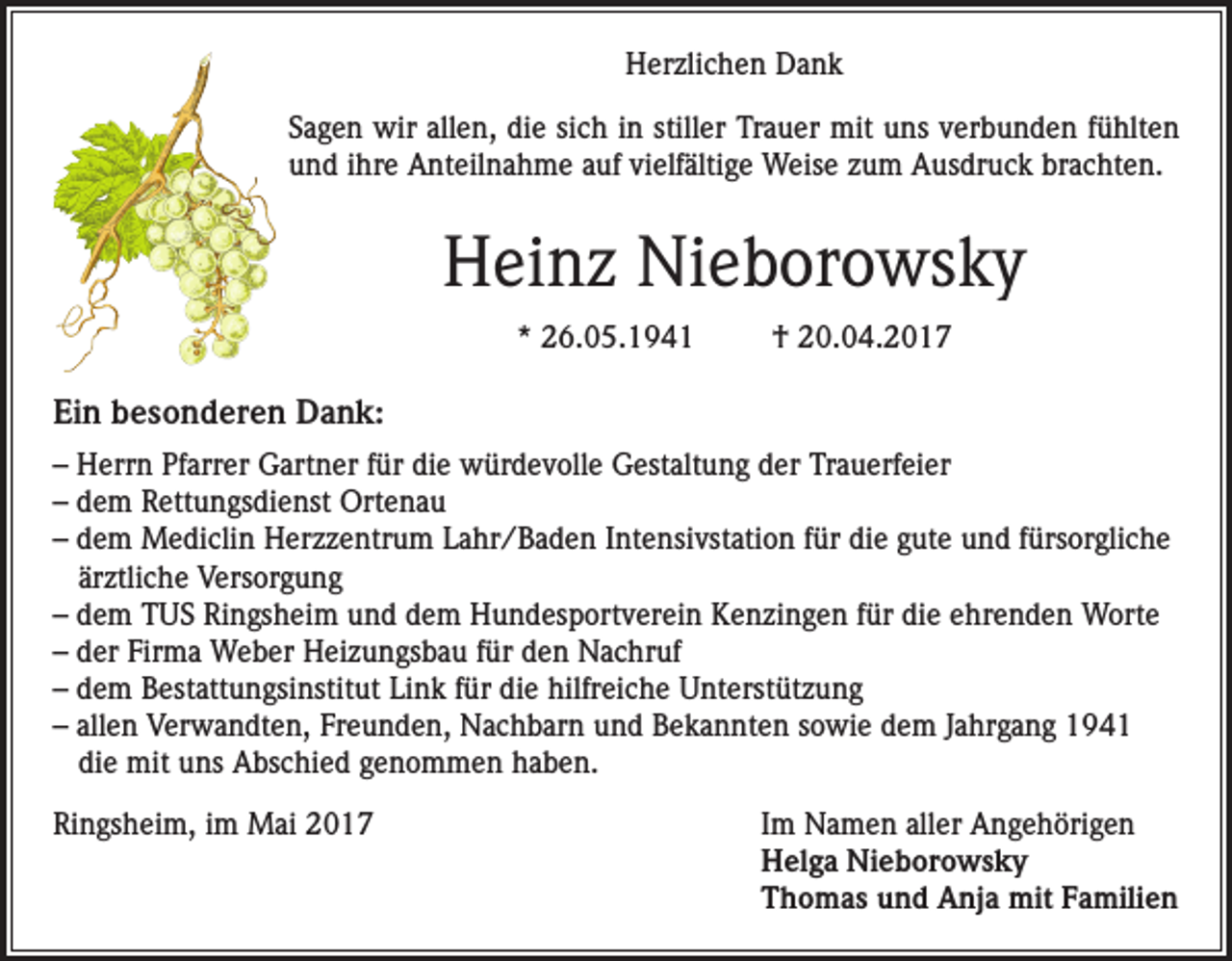 Herzlichen Dank

Sagen wir allen, die sich in stiller Trauer mit uns verbunden fühlten und ihre Anteilnahme auf vielfältige Weise zum Ausdruck brachten.

Heinz Nieborowsky

* 26.05.1941 † 20.04.2017

Ein besonderen Dank:

– Herrn Pfarrer Gartner für die würdevolle Gestaltung der Trauerfeier
– dem Rettungsdienst Ortenau
– dem Mediclin Herzzentrum Lahr/Baden Intensivstation für die gute und fürsorgliche ärztliche Versorgung
– dem TUS Ringsheim und dem Hundesportverein Kenzingen für die ehrenden Worte
– der Firma Weber Heizungsbau für den Nachruf
– dem Bestattungsinstitut Link für die hilfreiche Unterstützung
– allen Verwandten, Freunden, Nachbarn und Bekannten sowie dem Jahrgang 1941 die mit uns Abschied genommen haben.

Ringsheim, im Mai 2017

Im Namen aller Angehörigen
Helga Nieborowsky
Thomas und Anja mit Familien